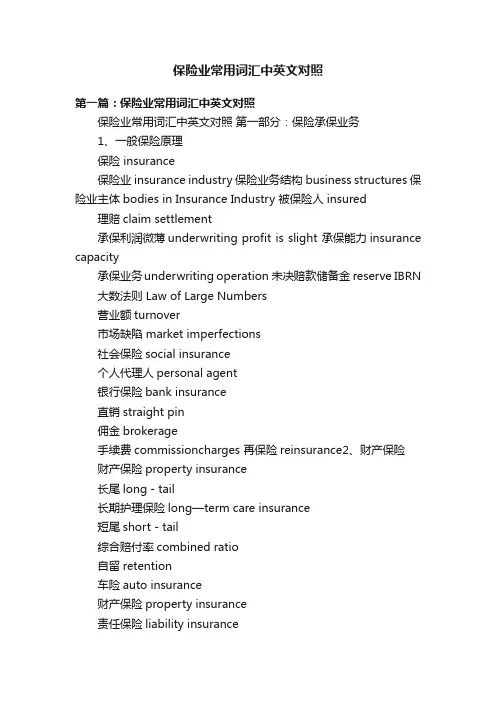 保险业常用词汇中英文对照

第一篇：保险业常用词汇中英文对照

保险业常用词汇中英文对照 第一部分：保险承保业务

1、一般保险原理

保险 insurance

保险业 insurance industry 保险业务结构 business structures 保险业主体 bodies in Insurance Industry 被保险人 insured

理赔 claim settlement

承保利润微薄 underwriting profit is slight 承保能力 insurance capacity

承保业务 underwriting operation 未决赔款储备金 reserve IBRN

大数法则 Law of Large Numbers

营业额 turnover

市场缺陷 market imperfections

社会保险 social insurance

个人代理人 personal agent

银行保险 bank insurance

直销 straight pin

佣金 brokerage

手续费 commissioncharges 再保险 reinsurance2、财产保险

财产保险 property insurance

长尾 long - tail

长期护理保险 long—term care insurance

短尾 short - tail

综合赔付率 combined ratio

自留 retention

车险 auto insurance

财产保险 property insurance

责任保险 liability insurance